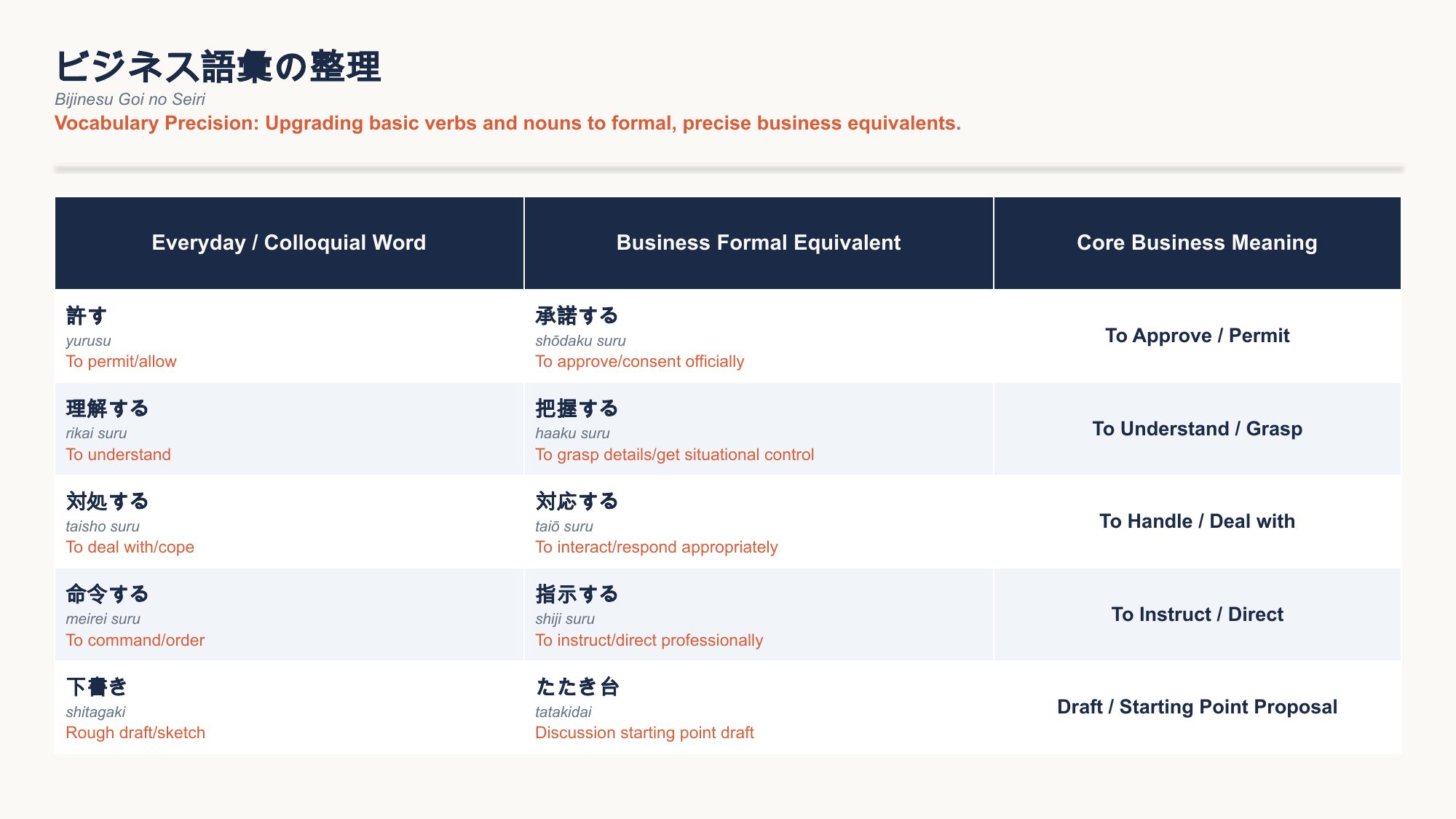 ビジネス語彙の整理
Bijinesu Goi no Seiri
Vocabulary Precision: Upgrading basic verbs and nouns to formal, precise business equivalents.

| Everyday / Colloquial Word | Business Formal Equivalent | Core Business Meaning |
|---|---|---|
| 許す yurusu To permit/allow | 承諾する shōdaku suru To approve/consent officially | To Approve / Permit |
| 理解する rikai suru To understand | 把握する haaku suru To grasp details/get situational control | To Understand / Grasp |
| 対処する taisho suru To deal with/cope | 対応する taiō suru To interact/respond appropriately | To Handle / Deal with |
| 命令する meirei suru To command/order | 指示する shiji suru To instruct/direct professionally | To Instruct / Direct |
| 下書き shitagaki Rough draft/sketch | たたき台 tatakidai Discussion starting point draft | Draft / Starting Point Proposal |